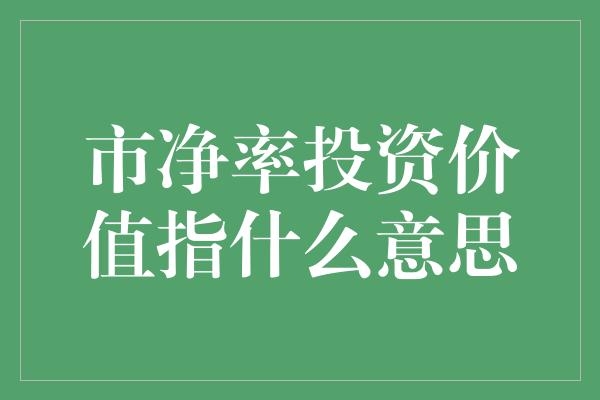 市净率投资价值指什么意思